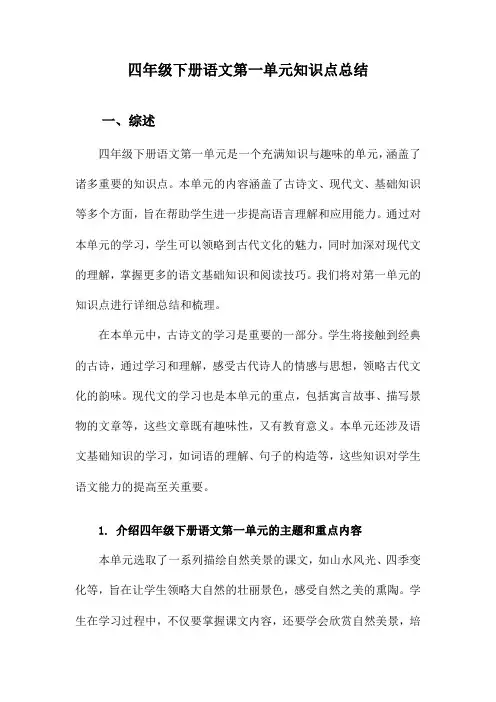 四年级下册语文第一单元知识点总结

一、综述

四年级下册语文第一单元是一个充满知识与趣味的单元，涵盖了诸多重要的知识点。本单元的内容涵盖了古诗文、现代文、基础知识等多个方面，旨在帮助学生进一步提高语言理解和应用能力。通过对本单元的学习，学生可以领略到古代文化的魅力，同时加深对现代文的理解，掌握更多的语文基础知识和阅读技巧。我们将对第一单元的知识点进行详细总结和梳理。

在本单元中，古诗文的学习是重要的一部分。学生将接触到经典的古诗，通过学习和理解，感受古代诗人的情感与思想，领略古代文化的韵味。现代文的学习也是本单元的重点，包括寓言故事、描写景物的文章等，这些文章既有趣味性，又有教育意义。本单元还涉及语文基础知识的学习，如词语的理解、句子的构造等，这些知识对学生语文能力的提高至关重要。

1. 介绍四年级下册语文第一单元的主题和重点内容

本单元选取了一系列描绘自然美景的课文，如山水风光、四季变化等，旨在让学生领略大自然的壮丽景色，感受自然之美的熏陶。学生在学习过程中，不仅要掌握课文内容，还要学会欣赏自然美景，培